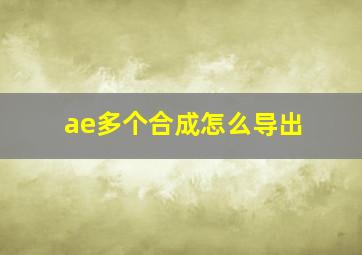 ae多个合成怎么导出